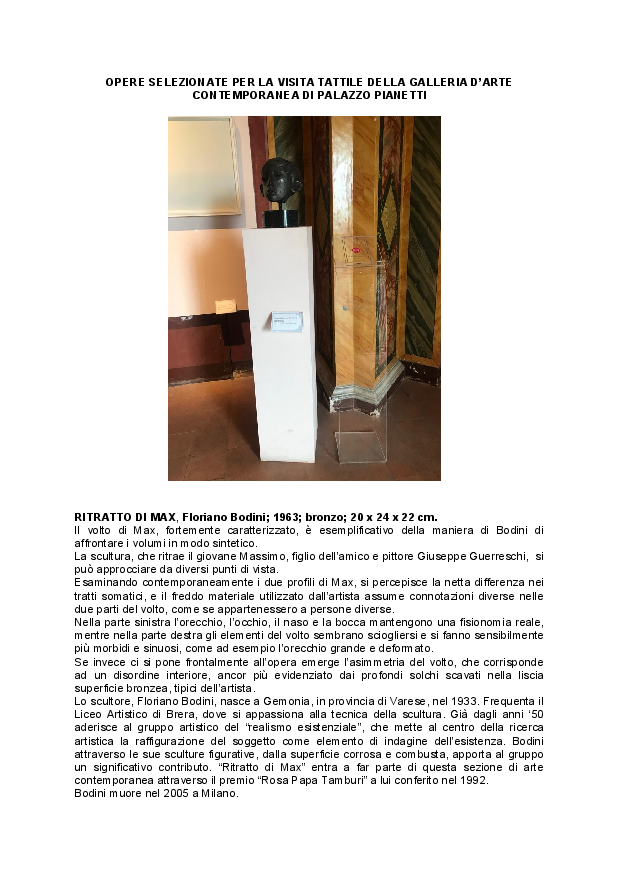 OPERE SELEZIONATE PER LA VISITA TATTILE DELLA GALLERIA D'ARTE CONTEMPORANEA DI PALAZZO PIANETTI

RITRATTO DI MAX, Floriano Bodini; 1963; bronzo; 20 x 24 x 22 cm.
Il volto di Max, fortemente caratterizzato, è esemplificativo della maniera di Bodini di affrontare i volumi in modo sintetico.
La scultura, che ritrae il giovane Massimo, figlio dell'amico e pittore Giuseppe Guerreschi, si può approcciare da diversi punti di vista.
Esaminando contemporaneamente i due profili di Max, si percepisce la netta differenza nei tratti somatici, e il freddo materiale utilizzato dall'artista assume connotazioni diverse nelle due parti del volto, come se appartenessero a persone diverse.
Nella parte sinistra l'orecchio, l'occhio, il naso e la bocca mantengono una fisionomia reale, mentre nella parte destra gli elementi del volto sembrano sciogliersi e si fanno sensibilmente più morbidi e sinuosi, come ad esempio l'orecchio grande e deformato.
Se invece ci si pone frontalmente all'opera emerge l'asimmetria del volto, che corrisponde ad un disordine interiore, ancor più evidenziato dai profondi solchi scavati nella liscia superficie bronzea, tipici dell'artista.
Lo scultore, Floriano Bodini, nasce a Gemonia, in provincia di Varese, nel 1933. Frequenta il Liceo Artistico di Brera, dove si appassiona alla tecnica della scultura. Già dagli anni '50 aderisce al gruppo artistico del "realismo esistenziale", che mette al centro della ricerca artistica la raffigurazione del soggetto come elemento di indagine dell'esistenza. Bodini attraverso le sue sculture figurative, dalla superficie corrosa e combusta, apporta al gruppo un significativo contributo. "Ritratto di Max" entra a far parte di questa sezione di arte contemporanea attraverso il premio "Rosa Papa Tamburi" a lui conferito nel 1992.
Bodini muore nel 2005 a Milano.